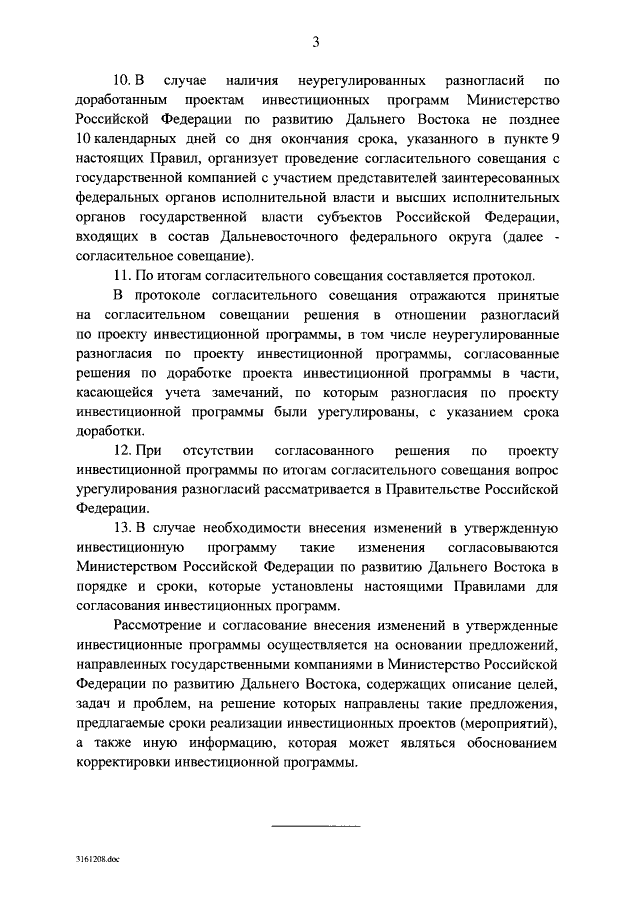 3

10. В случае наличия неурегулированных разногласий по доработанным проектам инвестиционных программ Министерство Российской Федерации по развитию Дальнего Востока не позднее 10 календарных дней со дня окончания срока, указанного в пункте 9 настоящих Правил, организует проведение согласительного совещания с государственной компанией с участием представителей заинтересованных федеральных органов исполнительной власти и высших исполнительных органов государственной власти субъектов Российской Федерации, входящих в состав Дальневосточного федерального округа (далее - согласительное совещание).

11. По итогам согласительного совещания составляется протокол.

В протоколе согласительного совещания отражаются принятые на согласительном совещании решения в отношении разногласий по проекту инвестиционной программы, в том числе неурегулированные разногласия по проекту инвестиционной программы, согласованные решения по доработке проекта инвестиционной программы в части, касающейся учета замечаний, по которым разногласия по проекту инвестиционной программы были урегулированы, с указанием срока доработки.

12. При отсутствии согласованного решения по проекту инвестиционной программы по итогам согласительного совещания вопрос урегулирования разногласий рассматривается в Правительстве Российской Федерации.

13. В случае необходимости внесения изменений в утвержденную инвестиционную программу такие изменения согласовываются Министерством Российской Федерации по развитию Дальнего Востока в порядке и сроки, которые установлены настоящими Правилами для согласования инвестиционных программ.

Рассмотрение и согласование внесения изменений в утвержденные инвестиционные программы осуществляется на основании предложений, направленных государственными компаниями в Министерство Российской Федерации по развитию Дальнего Востока, содержащих описание целей, задач и проблем, на решение которых направлены такие предложения, предлагаемые сроки реализации инвестиционных проектов (мероприятий), а также иную информацию, которая может являться обоснованием корректировки инвестиционной программы.

3161208.doc